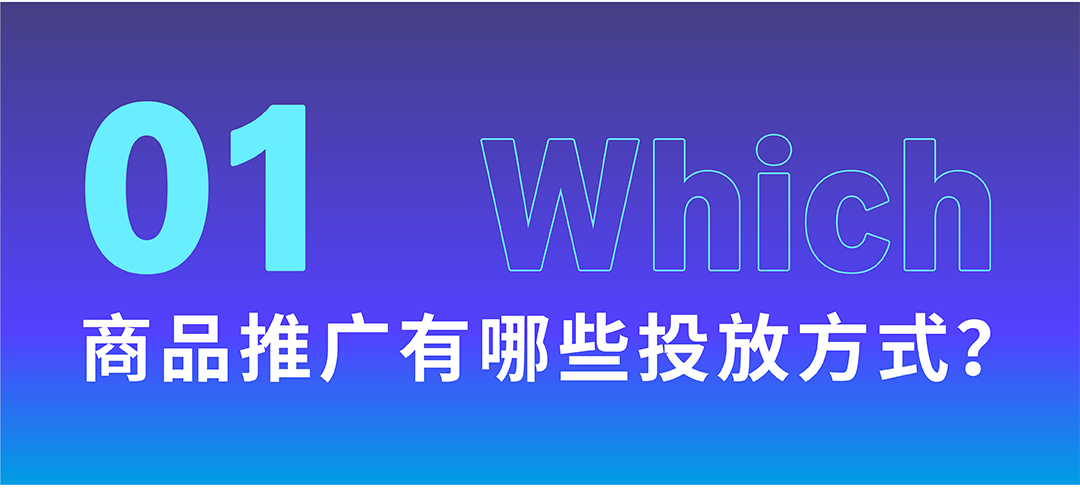 01 Which

商品推广有哪些投放方式?